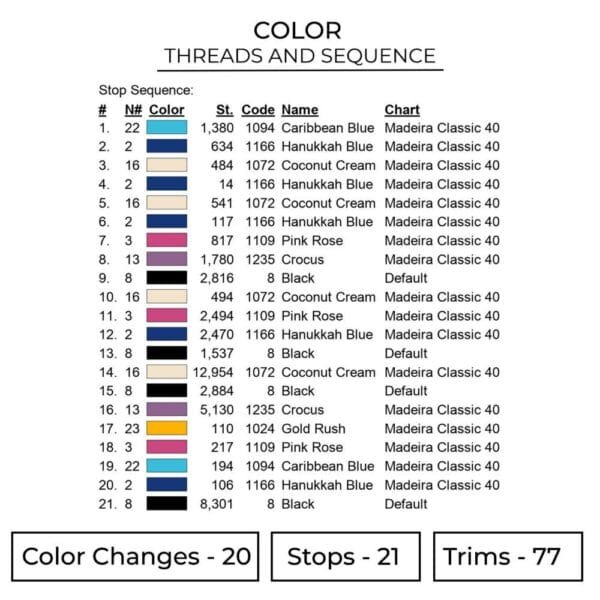 COLOR
THREADS AND SEQUENCE

Stop Sequence:

| # | N# | Color | St. | Code | Name | Chart |
|---|---|---|---|---|---|---|
| 1. | 22 | | 1,380 | 1094 | Caribbean Blue | Madeira Classic 40 |
| 2. | 2 | | 634 | 1166 | Hanukkah Blue | Madeira Classic 40 |
| 3. | 16 | | 484 | 1072 | Coconut Cream | Madeira Classic 40 |
| 4. | 2 | | 14 | 1166 | Hanukkah Blue | Madeira Classic 40 |
| 5. | 16 | | 541 | 1072 | Coconut Cream | Madeira Classic 40 |
| 6. | 2 | | 117 | 1166 | Hanukkah Blue | Madeira Classic 40 |
| 7. | 3 | | 817 | 1109 | Pink Rose | Madeira Classic 40 |
| 8. | 13 | | 1,780 | 1235 | Crocus | Madeira Classic 40 |
| 9. | 8 | | 2,816 | 8 | Black | Default |
| 10. | 16 | | 494 | 1072 | Coconut Cream | Madeira Classic 40 |
| 11. | 3 | | 2,494 | 1109 | Pink Rose | Madeira Classic 40 |
| 12. | 2 | | 2,470 | 1166 | Hanukkah Blue | Madeira Classic 40 |
| 13. | 8 | | 1,537 | 8 | Black | Default |
| 14. | 16 | | 12,954 | 1072 | Coconut Cream | Madeira Classic 40 |
| 15. | 8 | | 2,884 | 8 | Black | Default |
| 16. | 13 | | 5,130 | 1235 | Crocus | Madeira Classic 40 |
| 17. | 23 | | 110 | 1024 | Gold Rush | Madeira Classic 40 |
| 18. | 3 | | 217 | 1109 | Pink Rose | Madeira Classic 40 |
| 19. | 22 | | 194 | 1094 | Caribbean Blue | Madeira Classic 40 |
| 20. | 2 | | 106 | 1166 | Hanukkah Blue | Madeira Classic 40 |
| 21. | 8 | | 8,301 | 8 | Black | Default |

Color Changes - 20

Stops - 21

Trims - 77